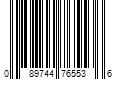 0 89744 76553 6